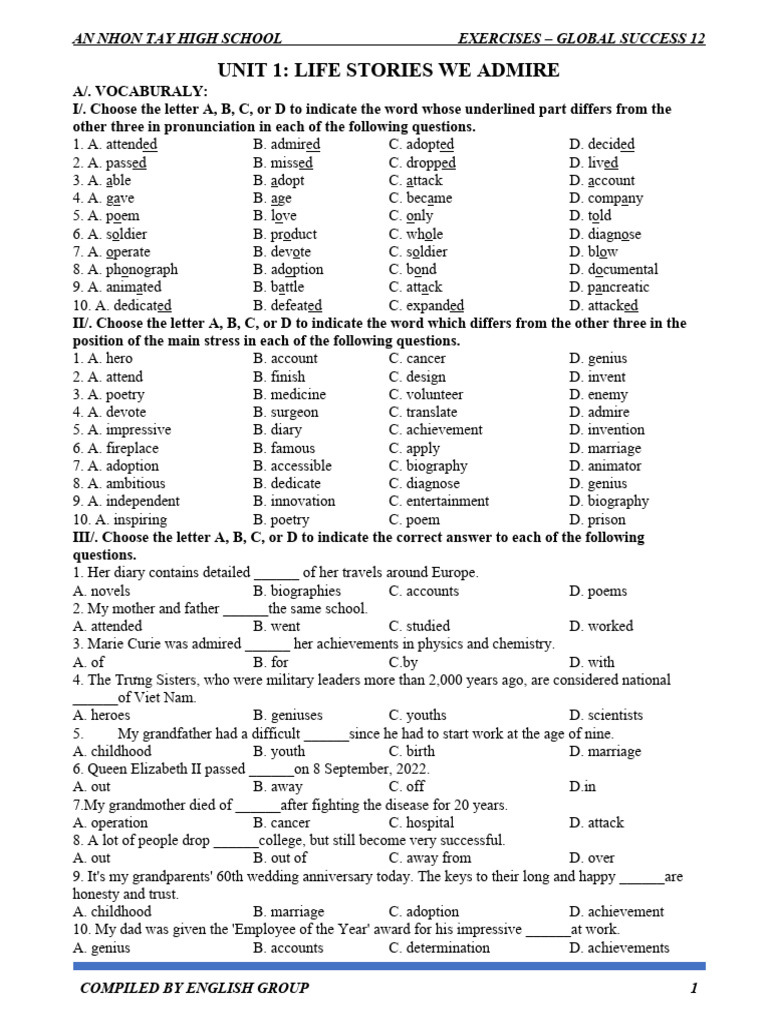 AN NHON TAY HIGH SCHOOL EXERCISES – GLOBAL SUCCESS 12

UNIT 1: LIFE STORIES WE ADMIRE

A/. VOCABURALY:

I/. Choose the letter A, B, C, or D to indicate the word whose underlined part differs from the other three in pronunciation in each of the following questions.

1. A. attended B. admired C. adopted D. decided
2. A. passed B. missed C. dropped D. lived
3. A. able B. adopt C. attack D. account
4. A. gave B. age C. became D. company
5. A. poem B. love C. only D. told
6. A. soldier B. product C. whole D. diagnose
7. A. operate B. devote C. soldier D. blow
8. A. phonograph B. adoption C. bond D. documental
9. A. animated B. battle C. attack D. pancreatic
10. A. dedicated B. defeated C. expanded D. attacked

II/. Choose the letter A, B, C, or D to indicate the word which differs from the other three in the position of the main stress in each of the following questions.

1. A. hero B. account C. cancer D. genius
2. A. attend B. finish C. design D. invent
3. A. poetry B. medicine C. volunteer D. enemy
4. A. devote B. surgeon C. translate D. admire
5. A. impressive B. diary C. achievement D. invention
6. A. fireplace B. famous C. apply D. marriage
7. A. adoption B. accessible C. biography D. animator
8. A. ambitious B. dedicate C. diagnose D. genius
9. A. independent B. innovation C. entertainment D. biography
10. A. inspiring B. poetry C. poem D. prison

III/. Choose the letter A, B, C, or D to indicate the correct answer to each of the following questions.

1. Her diary contains detailed ______ of her travels around Europe.
A. novels B. biographies C. accounts D. poems
2. My mother and father ______the same school.
A. attended B. went C. studied D. worked
3. Marie Curie was admired ______ her achievements in physics and chemistry.
A. of B. for C.by D. with
4. The Trưng Sisters, who were military leaders more than 2,000 years ago, are considered national ______of Viet Nam.
A. heroes B. geniuses C. youths D. scientists
5. My grandfather had a difficult ______since he had to start work at the age of nine.
A. childhood B. youth C. birth D. marriage
6. Queen Elizabeth II passed ______on 8 September, 2022.
A. out B. away C. off D.in
7.My grandmother died of ______after fighting the disease for 20 years.
A. operation B. cancer C. hospital D. attack
8. A lot of people drop ______college, but still become very successful.
A. out B. out of C. away from D. over
9. It's my grandparents' 60th wedding anniversary today. The keys to their long and happy ______are honesty and trust.
A. childhood B. marriage C. adoption D. achievement
10. My dad was given the 'Employee of the Year' award for his impressive ______at work.
A. genius B. accounts C. determination D. achievements

COMPILED BY ENGLISH GROUP 1